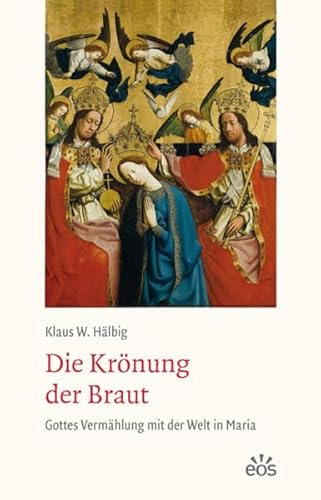 Klaus W. Hälbig

Die Krönung der Braut

Gottes Vermählung mit der Welt in Maria

eos